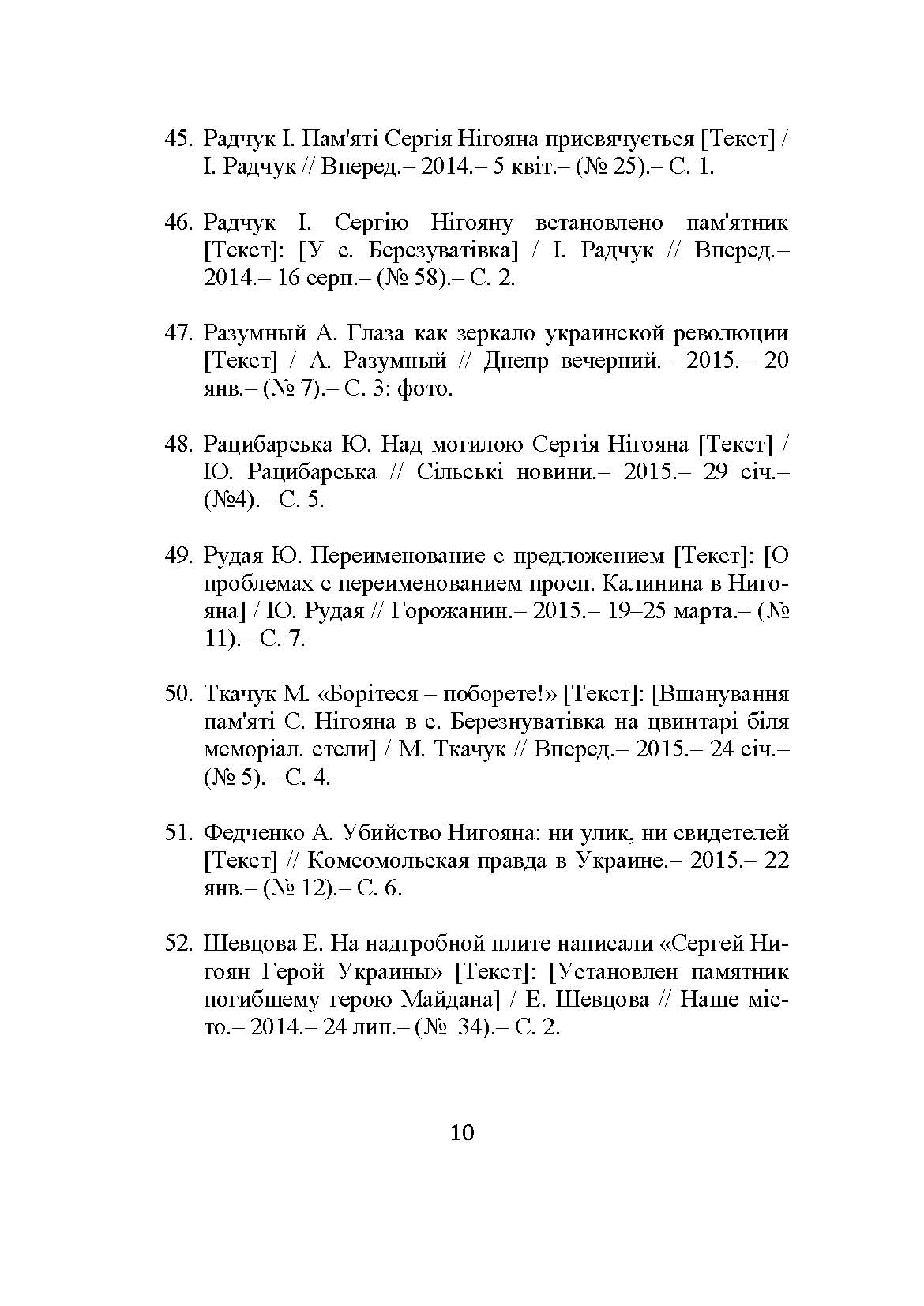 45. Радчук І. Пам'яті Сергія Нігояна присвячується [Текст] / І. Радчук // Вперед.– 2014.– 5 квіт.– (№ 25).– С. 1.

46. Радчук І. Сергію Нігояну встановлено пам'ятник [Текст]: [У с. Березуватівка] / І. Радчук // Вперед.– 2014.– 16 серп.– (№ 58).– С. 2.

47. Разумный А. Глаза как зеркало украинской революции [Текст] / А. Разумный // Днепр вечерний.– 2015.– 20 янв.– (№ 7).– С. 3: фото.

48. Рацибарська Ю. Над могилою Сергія Нігояна [Текст] / Ю. Рацибарська // Сільські новини.– 2015.– 29 січ.– (№4).– С. 5.

49. Рудая Ю. Переименование с предложением [Текст]: [О проблемах с переименованием просп. Калинина в Нигояна] / Ю. Рудая // Горожанин.– 2015.– 19–25 марта.– (№ 11).– С. 7.

50. Ткачук М. «Борітеся – поборете!» [Текст]: [Вшанування пам'яті С. Нігояна в с. Березнуватівка на цвинтарі біля меморіал. стели] / М. Ткачук // Вперед.– 2015.– 24 січ.– (№ 5).– С. 4.

51. Федченко А. Убийство Нигояна: ни улик, ни свидетелей [Текст] // Комсомольская правда в Украине.– 2015.– 22 янв.– (№ 12).– С. 6.

52. Шевцова Е. На надгробной плите написали «Сергей Нигоян Герой Украины» [Текст]: [Установлен памятник погибшему герою Майдана] / Е. Шевцова // Наше місто.– 2014.– 24 лип.– (№ 34).– С. 2.

10